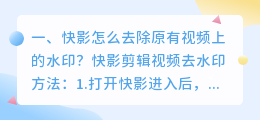 一、快影怎么去除原有视频上的水印？快影剪辑视频去水印方法：1.打开快影进入后，...